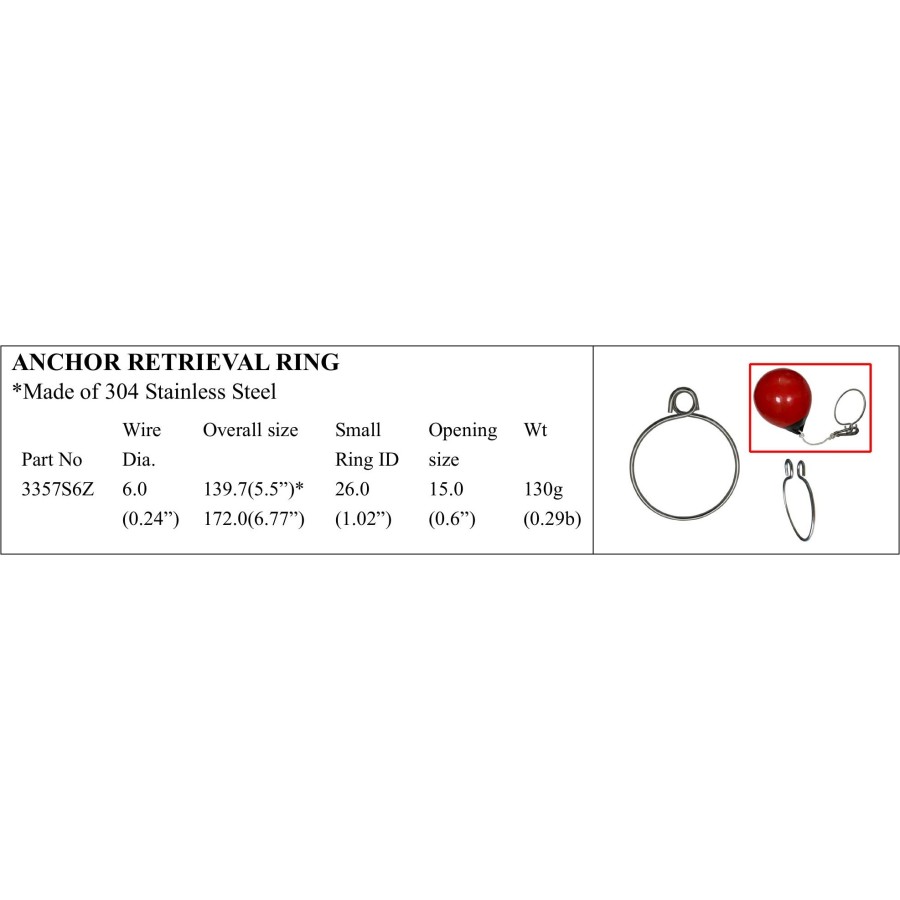 ANCHOR RETRIEVAL RING
*Made of 304 Stainless Steel

| Part No | Wire Dia. | Overall size | Small Ring ID | Opening size | Wt |
|---|---|---|---|---|---|
| 3357S6Z | 6.0 (0.24") | 139.7(5.5")* 172.0(6.77") | 26.0 (1.02") | 15.0 (0.6") | 130g (0.29b) |